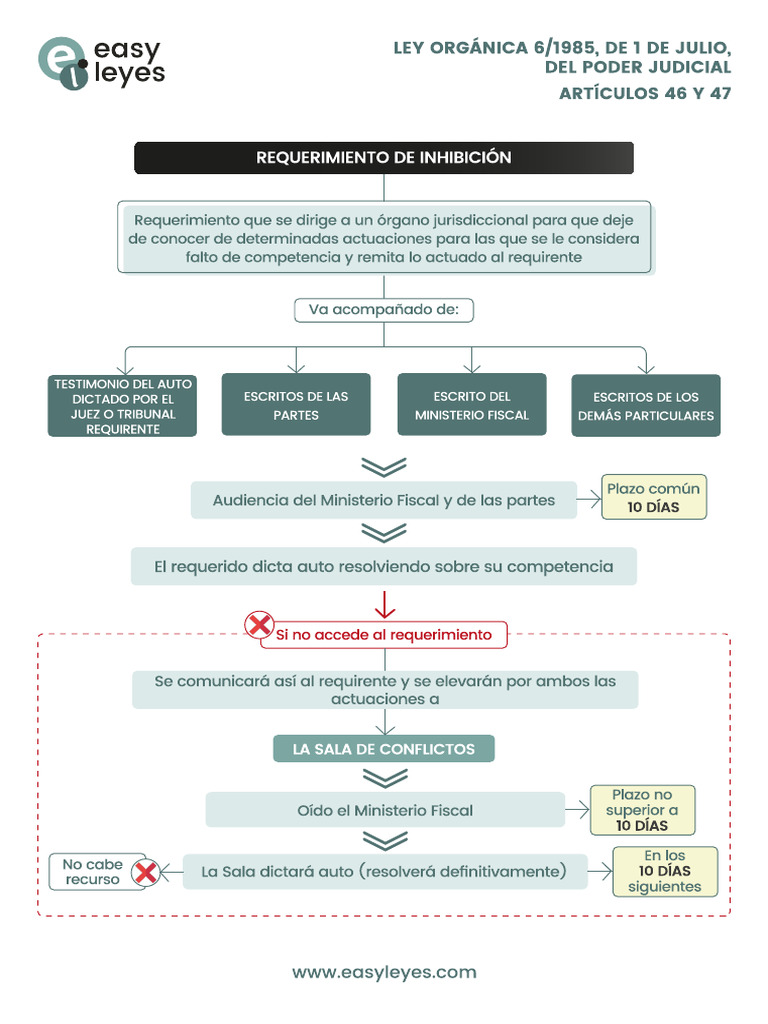 easy leyes

LEY ORGÁNICA 6/1985, DE 1 DE JULIO, DEL PODER JUDICIAL

ARTÍCULOS 46 Y 47

REQUERIMIENTO DE INHIBICIÓN

Requerimiento que se dirige a un órgano jurisdiccional para que deje de conocer de determinadas actuaciones para las que se le considera falto de competencia y remita lo actuado al requirente

Va acompañado de:

TESTIMONIO DEL AUTO DICTADO POR EL JUEZ O TRIBUNAL REQUIRENTE

ESCRITOS DE LAS PARTES

ESCRITO DEL MINISTERIO FISCAL

ESCRITOS DE LOS DEMÁS PARTICULARES

Audiencia del Ministerio Fiscal y de las partes

Plazo común 10 DÍAS

El requerido dicta auto resolviendo sobre su competencia

Si no accede al requerimiento

Se comunicará así al requirente y se elevarán por ambos las actuaciones a

LA SALA DE CONFLICTOS

Oído el Ministerio Fiscal

Plazo no superior a 10 DÍAS

No cabe recurso

La Sala dictará auto (resolverá definitivamente)

En los 10 DÍAS siguientes

www.easyleyes.com